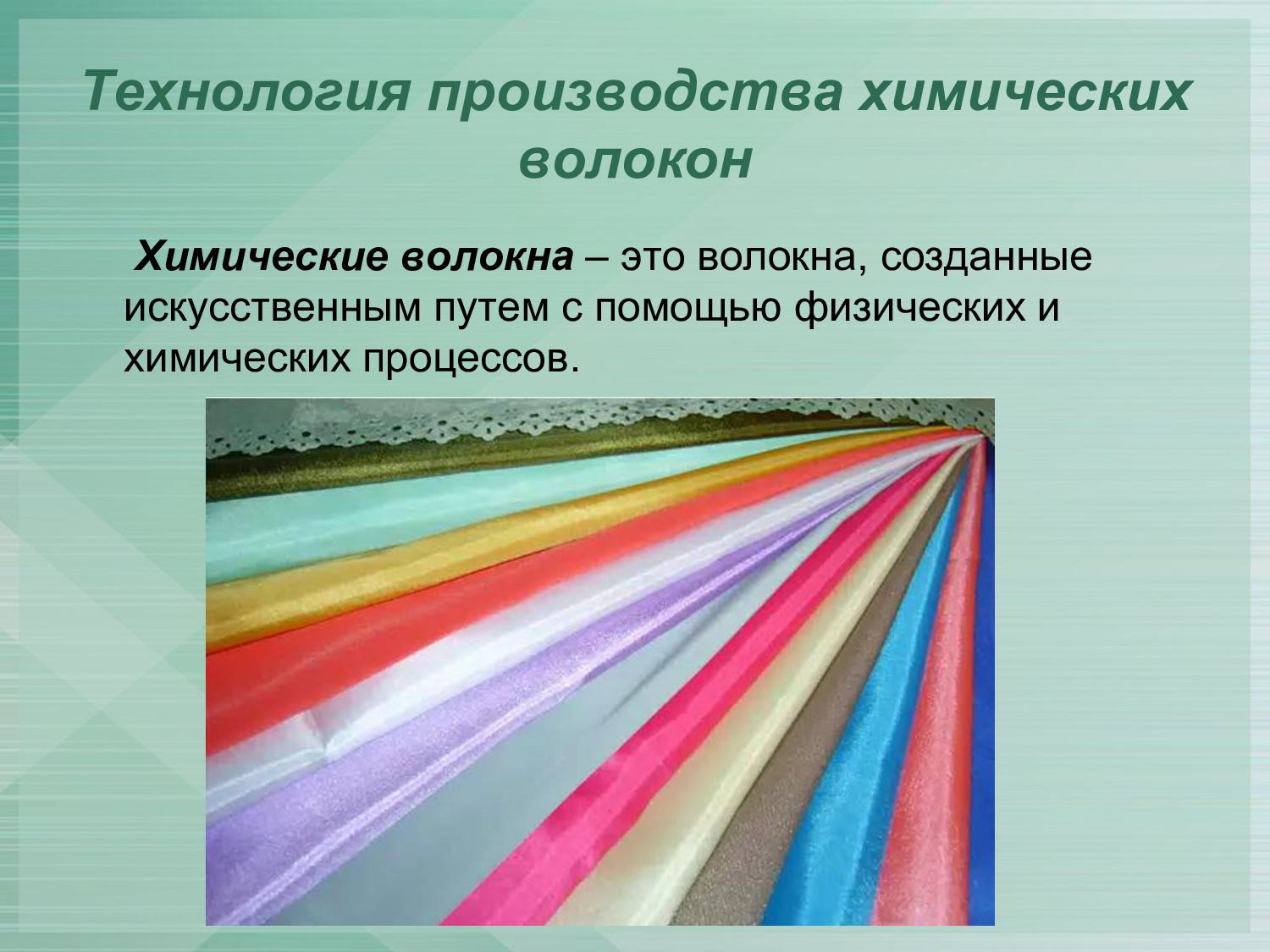 Технология производства химических волокон

Химические волокна – это волокна, созданные искусственным путем с помощью физических и химических процессов.